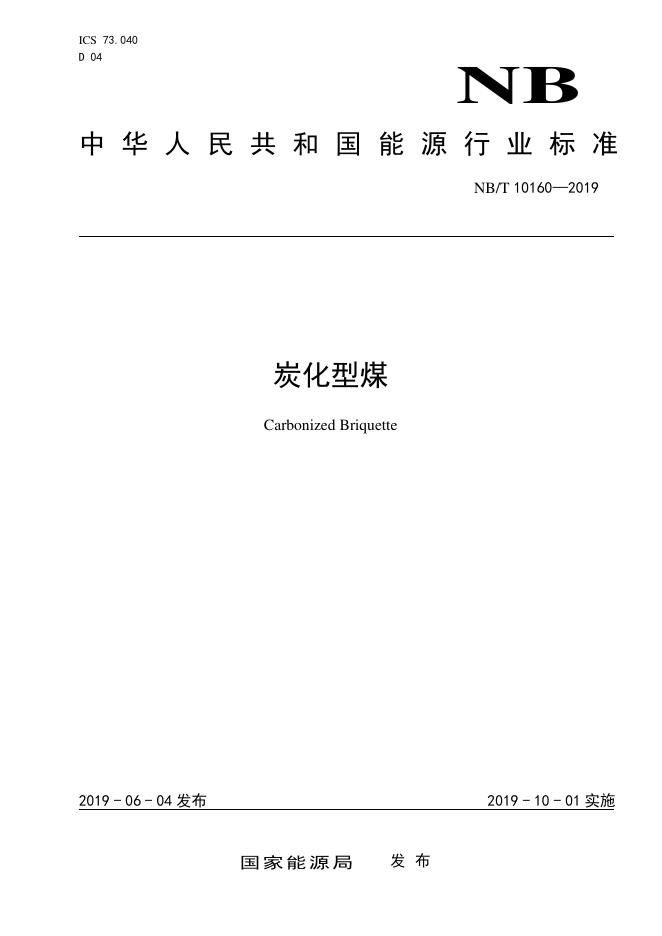 ICS 73.040
D 04

NB

中华人民共和国能源行业标准

NB/T 10160—2019

炭化型煤

Carbonized Briquette

2019-06-04 发布

2019-10-01 实施

国家能源局 发布